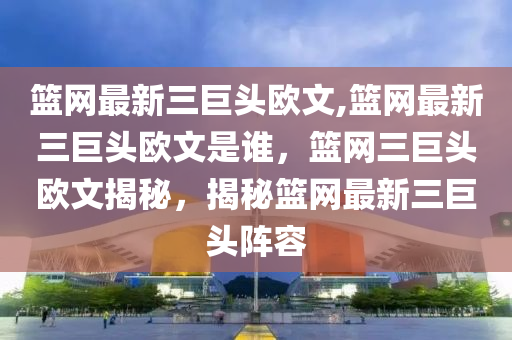 篮网最新三巨头欧文,篮网最新三巨头欧文是谁，篮网三巨头欧文揭秘，揭秘篮网最新三巨头阵容